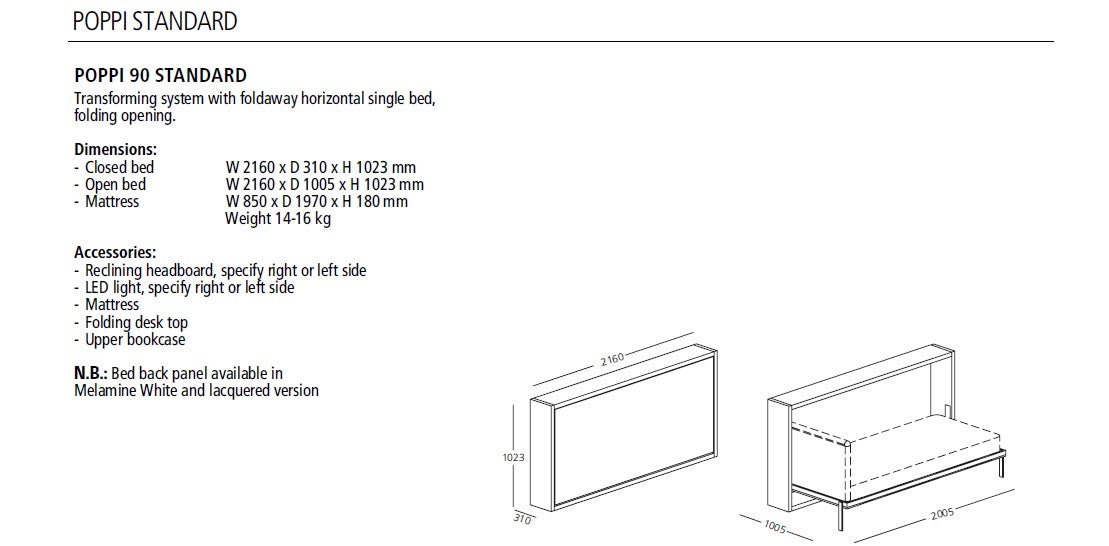 POPPI STANDARD

POPPI 90 STANDARD
Transforming system with foldaway horizontal single bed, folding opening.

Dimensions:
- Closed bed W 2160 x D 310 x H 1023 mm
- Open bed W 2160 x D 1005 x H 1023 mm
- Mattress W 850 x D 1970 x H 180 mm
Weight 14-16 kg

Accessories:
- Reclining headboard, specify right or left side
- LED light, specify right or left side
- Mattress
- Folding desk top
- Upper bookcase

N.B.: Bed back panel available in Melamine White and lacquered version

2160
1023
310
1005
2005